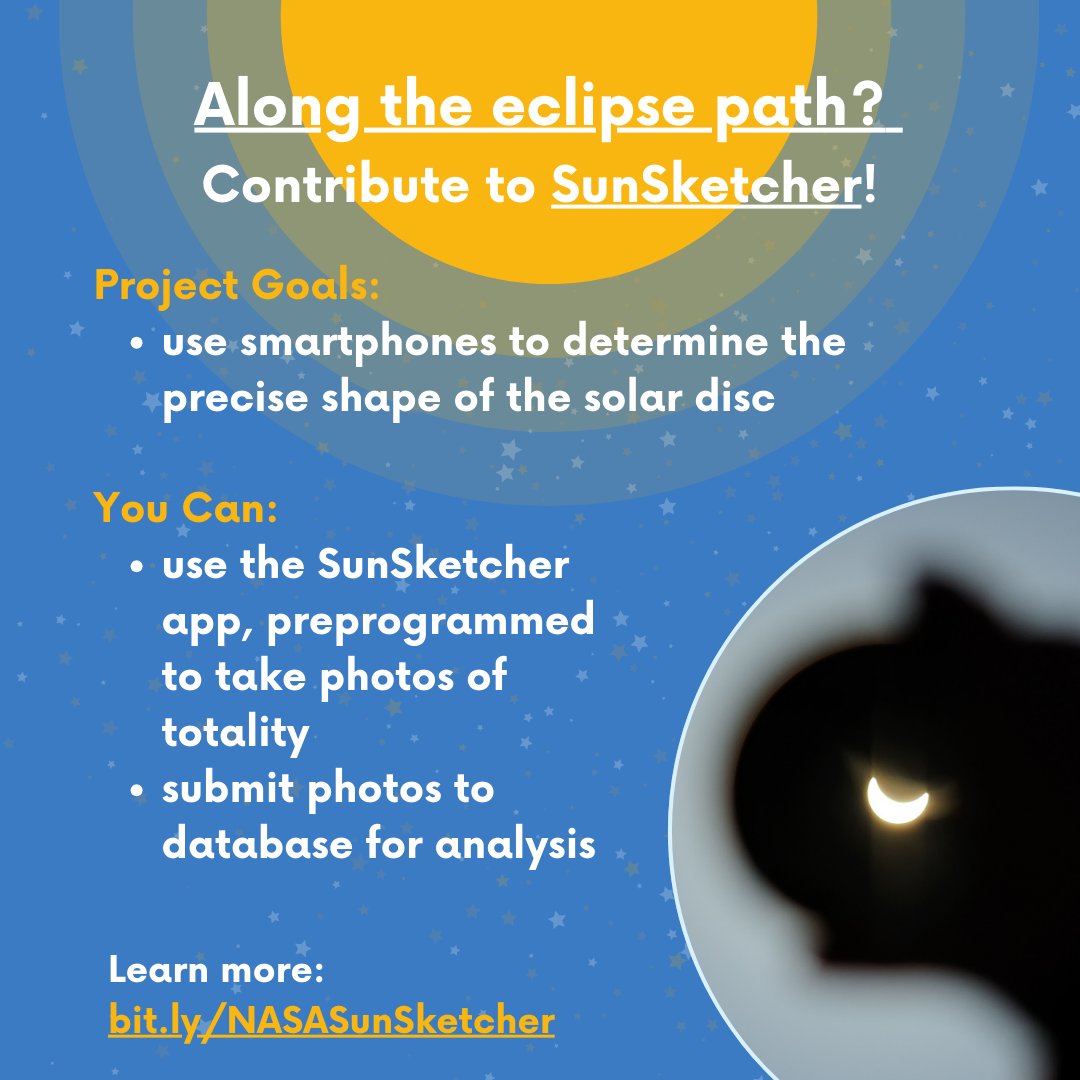 Along the eclipse path?
Contribute to SunSketcher!

Project Goals:
- use smartphones to determine the precise shape of the solar disc

You Can:
- use the SunSketcher app, preprogrammed to take photos of totality
- submit photos to database for analysis

Learn more:
bit.ly/NASASunSketcher